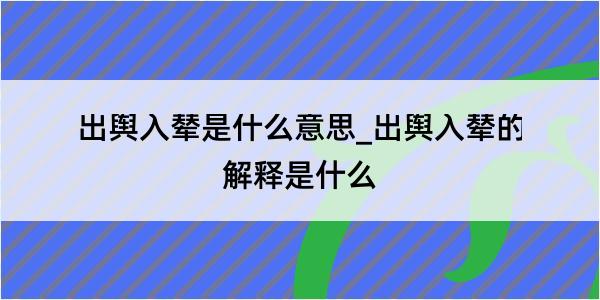 出舆入辇是什么意思_出舆入辇的解释是什么